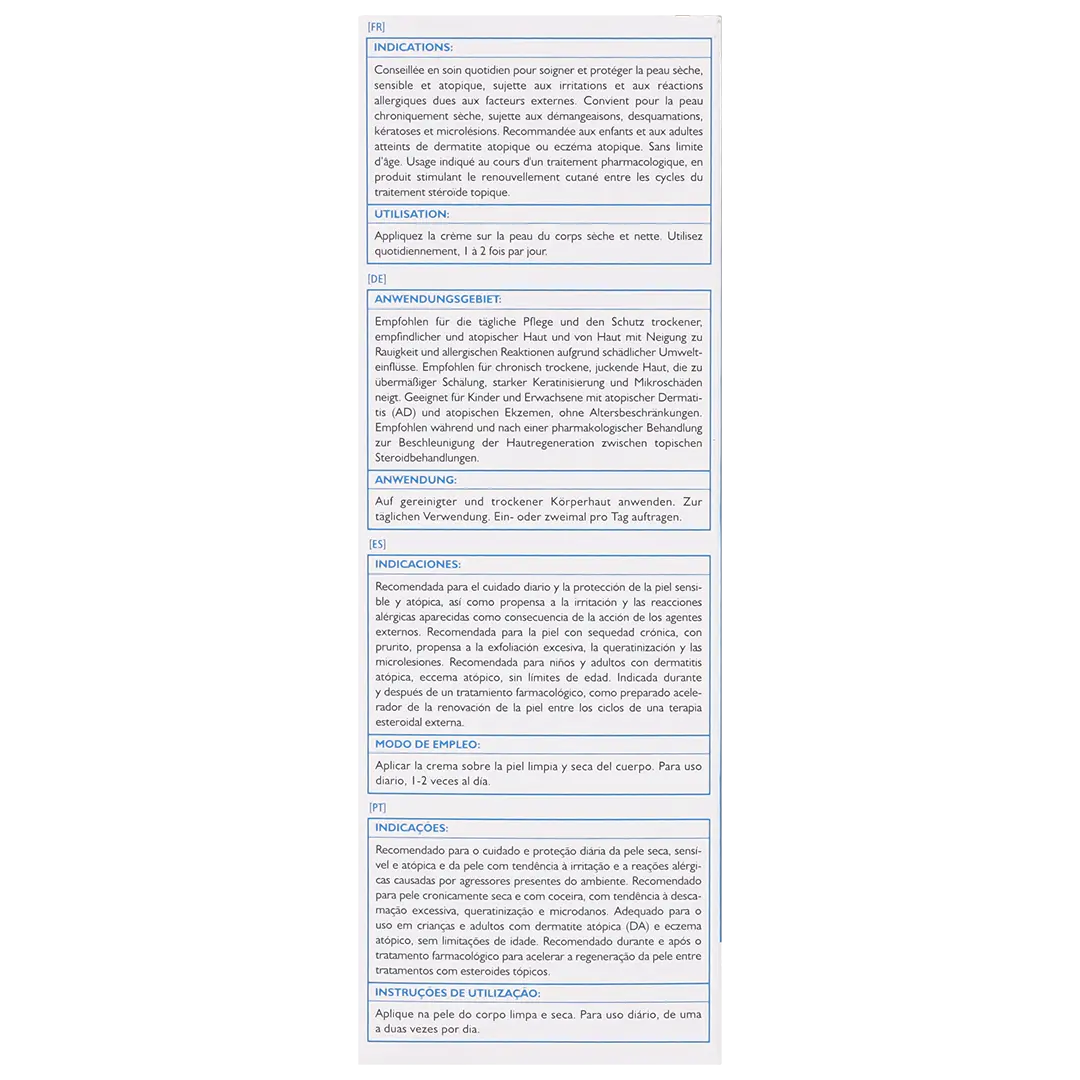 [FR]

INDICATIONS:

Conseillée en soin quotidien pour soigner et protéger la peau sèche, sensible et atopique, sujette aux irritations et aux réactions allergiques dues aux facteurs externes. Convient pour la peau chroniquement sèche, sujette aux démangeaisons, desquamations, kératoses et microlésions. Recommandée aux enfants et aux adultes atteints de dermatite atopique ou eczéma atopique. Sans limite d'âge. Usage indiqué au cours d'un traitement pharmacologique, en produit stimulant le renouvellement cutané entre les cycles du traitement stéroïde topique.

UTILISATION:

Appliquez la crème sur la peau du corps sèche et nette. Utilisez quotidiennement, 1 à 2 fois par jour.

[DE]

ANWENDUNGSGEBIET:

Empfohlen für die tägliche Pflege und den Schutz trockener, empfindlicher und atopischer Haut und von Haut mit Neigung zu Rauigkeit und allergischen Reaktionen aufgrund schädlicher Umwelteinflüsse. Empfohlen für chronisch trockene, juckende Haut, die zu übermäßiger Schälung, starker Keratinisierung und Mikroschäden neigt. Geeignet für Kinder und Erwachsene mit atopischer Dermatitis (AD) und atopischen Ekzemen, ohne Altersbeschränkungen. Empfohlen während und nach einer pharmakologischer Behandlung zur Beschleunigung der Hautregeneration zwischen topischen Steroidbehandlungen.

ANWENDUNG:

Auf gereinigter und trockener Körperhaut anwenden. Zur täglichen Verwendung. Ein- oder zweimal pro Tag auftragen.

[ES]

INDICACIONES:

Recomendada para el cuidado diario y la protección de la piel sensible y atópica, así como propensa a la irritación y las reacciones alérgicas aparecidas como consecuencia de la acción de los agentes externos. Recomendada para la piel con sequedad crónica, con prurito, propensa a la exfoliación excesiva, la queratinización y las microlesiones. Recomendada para niños y adultos con dermatitis atópica, eccema atópico, sin límites de edad. Indicada durante y después de un tratamiento farmacológico, como preparado acelerador de la renovación de la piel entre los ciclos de una terapia esteroidal externa.

MODO DE EMPLEO:

Aplicar la crema sobre la piel limpia y seca del cuerpo. Para uso diario, 1-2 veces al día.

[PT]

INDICAÇÕES:

Recomendado para o cuidado e proteção diária da pele seca, sensível e atópica e da pele com tendência à irritação e a reações alérgicas causadas por agressores presentes do ambiente. Recomendado para pele cronicamente seca e com coceira, com tendência à descamação excessiva, queratinização e microdanos. Adequado para o uso em crianças e adultos com dermatite atópica (DA) e eczema atópico, sem limitações de idade. Recomendado durante e após o tratamento farmacológico para acelerar a regeneração da pele entre tratamentos com esteroides tópicos.

INSTRUÇÕES DE UTILIZAÇÃO:

Aplique na pele do corpo limpa e seca. Para uso diário, de uma a duas vezes por dia.